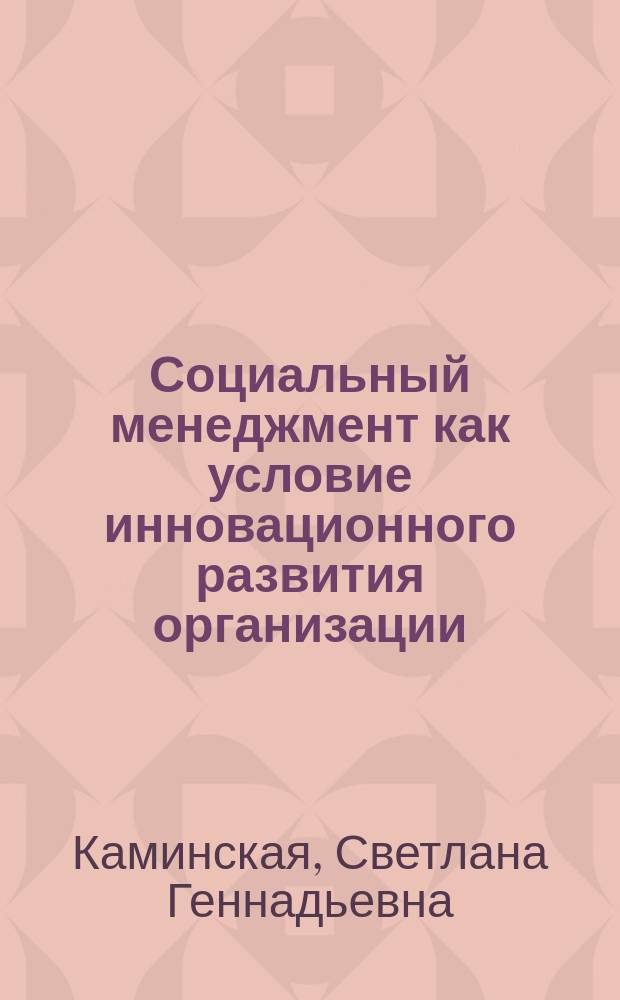 Социальный менеджмент как условие инновационного развития организации

Каминская, Светлана Геннадьевна